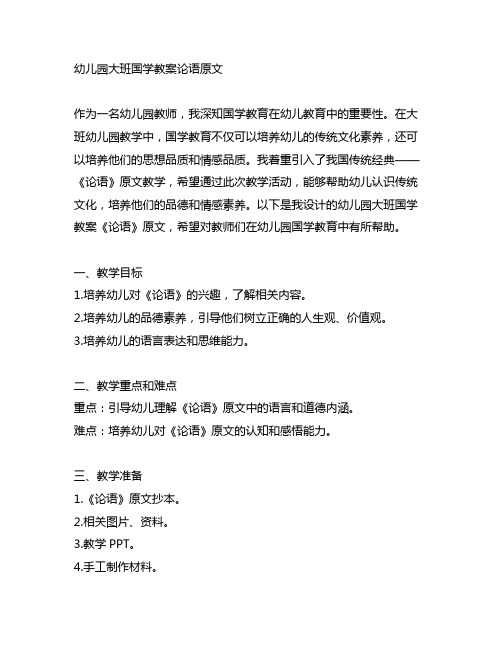 幼儿园大班国学教案论语原文

作为一名幼儿园教师，我深知国学教育在幼儿教育中的重要性。在大班幼儿园教学中，国学教育不仅可以培养幼儿的传统文化素养，还可以培养他们的思想品质和情感品质。我着重引入了我国传统经典——《论语》原文教学，希望通过此次教学活动，能够帮助幼儿认识传统文化，培养他们的品德和情感素养。以下是我设计的幼儿园大班国学教案《论语》原文，希望对教师们在幼儿园国学教育中有所帮助。

一、教学目标
1.培养幼儿对《论语》的兴趣，了解相关内容。
2.培养幼儿的品德素养，引导他们树立正确的人生观、价值观。
3.培养幼儿的语言表达和思维能力。

二、教学重点和难点
重点：引导幼儿理解《论语》原文中的语言和道德内涵。
难点：培养幼儿对《论语》原文的认知和感悟能力。

三、教学准备
1.《论语》原文抄本。
2.相关图片、资料。
3.教学 PPT。
4.手工制作材料。